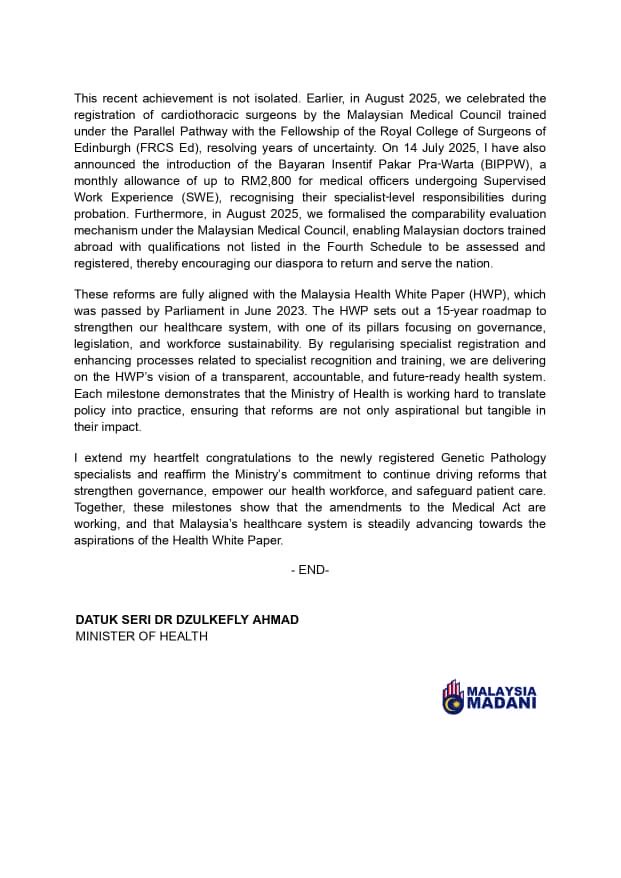 This recent achievement is not isolated. Earlier, in August 2025, we celebrated the registration of cardiothoracic surgeons by the Malaysian Medical Council trained under the Parallel Pathway with the Fellowship of the Royal College of Surgeons of Edinburgh (FRCS Ed), resolving years of uncertainty. On 14 July 2025, I have also announced the introduction of the Bayaran Insentif Pakar Pra-Warta (BIPPW), a monthly allowance of up to RM2,800 for medical officers undergoing Supervised Work Experience (SWE), recognising their specialist-level responsibilities during probation. Furthermore, in August 2025, we formalised the comparability evaluation mechanism under the Malaysian Medical Council, enabling Malaysian doctors trained abroad with qualifications not listed in the Fourth Schedule to be assessed and registered, thereby encouraging our diaspora to return and serve the nation.

These reforms are fully aligned with the Malaysia Health White Paper (HWP), which was passed by Parliament in June 2023. The HWP sets out a 15-year roadmap to strengthen our healthcare system, with one of its pillars focusing on governance, legislation, and workforce sustainability. By regularising specialist registration and enhancing processes related to specialist recognition and training, we are delivering on the HWP's vision of a transparent, accountable, and future-ready health system. Each milestone demonstrates that the Ministry of Health is working hard to translate policy into practice, ensuring that reforms are not only aspirational but tangible in their impact.

I extend my heartfelt congratulations to the newly registered Genetic Pathology specialists and reaffirm the Ministry's commitment to continue driving reforms that strengthen governance, empower our health workforce, and safeguard patient care. Together, these milestones show that the amendments to the Medical Act are working, and that Malaysia's healthcare system is steadily advancing towards the aspirations of the Health White Paper.

- END-

DATUK SERI DR DZULKEFLY AHMAD
MINISTER OF HEALTH

MALAYSIA MADANI